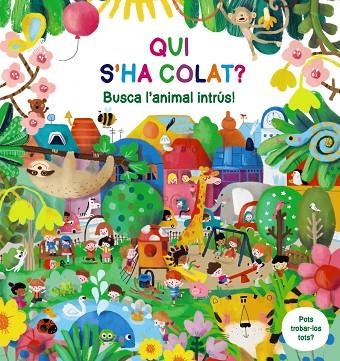 QUI S'HA COLAT?

Busca l'animal intrús!

Pots trobar-los tots?